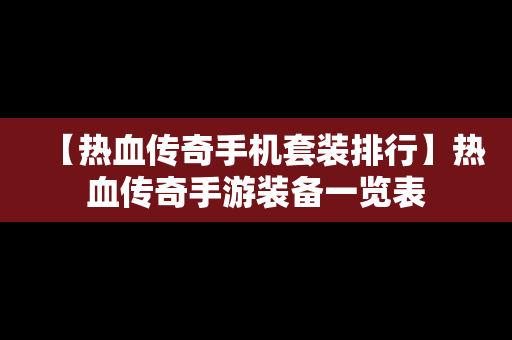 【热血传奇手机套装排行】热血传奇手游装备一览表